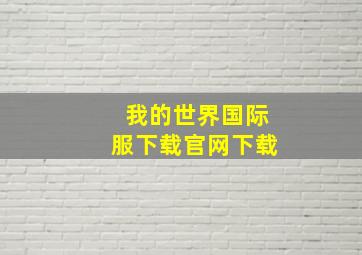 我的世界国际服下载官网下载